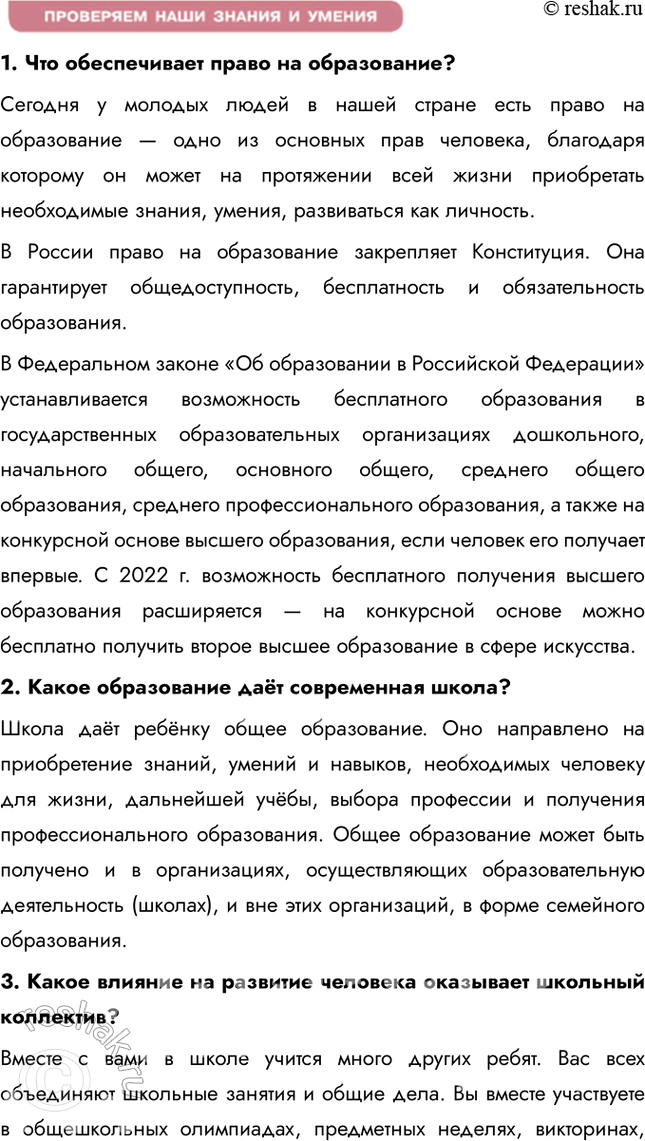 ПРОВЕРЯЕМ НАШИ ЗНАНИЯ И УМЕНИЯ

© reshak.ru

1. Что обеспечивает право на образование?

Сегодня у молодых людей в нашей стране есть право на образование — одно из основных прав человека, благодаря которому он может на протяжении всей жизни приобретать необходимые знания, умения, развиваться как личность.

В России право на образование закрепляет Конституция. Она гарантирует общедоступность, бесплатность и обязательность образования.

В Федеральном законе «Об образовании в Российской Федерации» устанавливается возможность бесплатного образования в государственных образовательных организациях дошкольного, начального общего, основного общего, среднего общего образования, среднего профессионального образования, а также на конкурсной основе высшего образования, если человек его получает впервые. С 2022 г. возможность бесплатного получения высшего образования расширяется — на конкурсной основе можно бесплатно получить второе высшее образование в сфере искусства.

2. Какое образование даёт современная школа?

Школа даёт ребёнку общее образование. Оно направлено на приобретение знаний, умений и навыков, необходимых человеку для жизни, дальнейшей учёбы, выбора профессии и получения профессионального образования. Общее образование может быть получено и в организациях, осуществляющих образовательную деятельность (школах), и вне этих организаций, в форме семейного образования.

3. Какое влияние на развитие человека оказывает школьный коллектив?

Вместе с вами в школе учится много других ребят. Вас всех объединяют школьные занятия и общие дела. Вы вместе участвуете в общешкольных олимпиадах, предметных неделях, викторинах,

reshak.ru